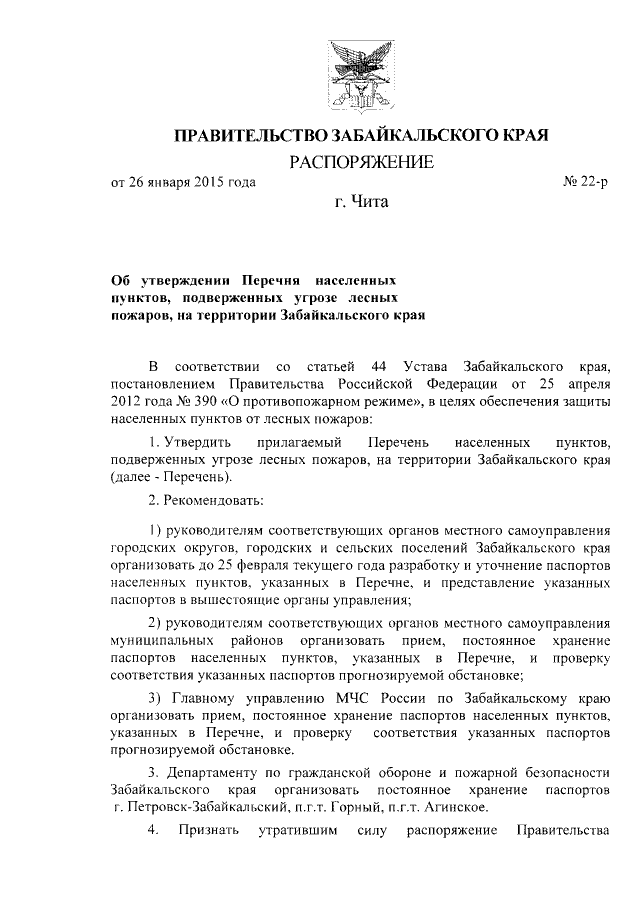 ПРАВИТЕЛЬСТВО ЗАБАЙКАЛЬСКОГО КРАЯ

РАСПОРЯЖЕНИЕ

от 26 января 2015 года № 22-р

г. Чита

Об утверждении Перечня населенных пунктов, подверженных угрозе лесных пожаров, на территории Забайкальского края

В соответствии со статьей 44 Устава Забайкальского края, постановлением Правительства Российской Федерации от 25 апреля 2012 года № 390 «О противопожарном режиме», в целях обеспечения защиты населенных пунктов от лесных пожаров:

1. Утвердить прилагаемый Перечень населенных пунктов, подверженных угрозе лесных пожаров, на территории Забайкальского края (далее - Перечень).

2. Рекомендовать:

1) руководителям соответствующих органов местного самоуправления городских округов, городских и сельских поселений Забайкальского края организовать до 25 февраля текущего года разработку и уточнение паспортов населенных пунктов, указанных в Перечне, и представление указанных паспортов в вышестоящие органы управления;

2) руководителям соответствующих органов местного самоуправления муниципальных районов организовать прием, постоянное хранение паспортов населенных пунктов, указанных в Перечне, и проверку соответствия указанных паспортов прогнозируемой обстановке;

3) Главному управлению МЧС России по Забайкальскому краю организовать прием, постоянное хранение паспортов населенных пунктов, указанных в Перечне, и проверку соответствия указанных паспортов прогнозируемой обстановке.

3. Департаменту по гражданской обороне и пожарной безопасности Забайкальского края организовать постоянное хранение паспортов г. Петровск-Забайкальский, п.г.т. Горный, п.г.т. Агинское.

4. Признать утратившим силу распоряжение Правительства